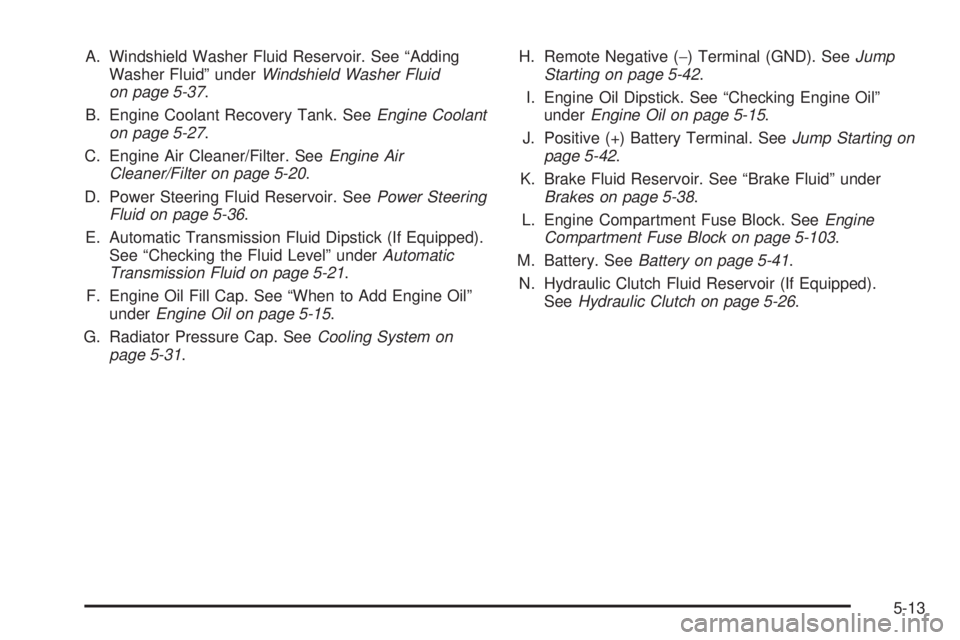 A. Windshield Washer Fluid Reservoir. See “Adding Washer Fluid” under Windshield Washer Fluid on page 5-37.

B. Engine Coolant Recovery Tank. See Engine Coolant on page 5-27.

C. Engine Air Cleaner/Filter. See Engine Air Cleaner/Filter on page 5-20.

D. Power Steering Fluid Reservoir. See Power Steering Fluid on page 5-36.

E. Automatic Transmission Fluid Dipstick (If Equipped). See “Checking the Fluid Level” under Automatic Transmission Fluid on page 5-21.

F. Engine Oil Fill Cap. See “When to Add Engine Oil” under Engine Oil on page 5-15.

G. Radiator Pressure Cap. See Cooling System on page 5-31.

H. Remote Negative (−) Terminal (GND). See Jump Starting on page 5-42.

I. Engine Oil Dipstick. See “Checking Engine Oil” under Engine Oil on page 5-15.

J. Positive (+) Battery Terminal. See Jump Starting on page 5-42.

K. Brake Fluid Reservoir. See “Brake Fluid” under Brakes on page 5-38.

L. Engine Compartment Fuse Block. See Engine Compartment Fuse Block on page 5-103.

M. Battery. See Battery on page 5-41.

N. Hydraulic Clutch Fluid Reservoir (If Equipped). See Hydraulic Clutch on page 5-26.

5-13

carmanualsonline.info